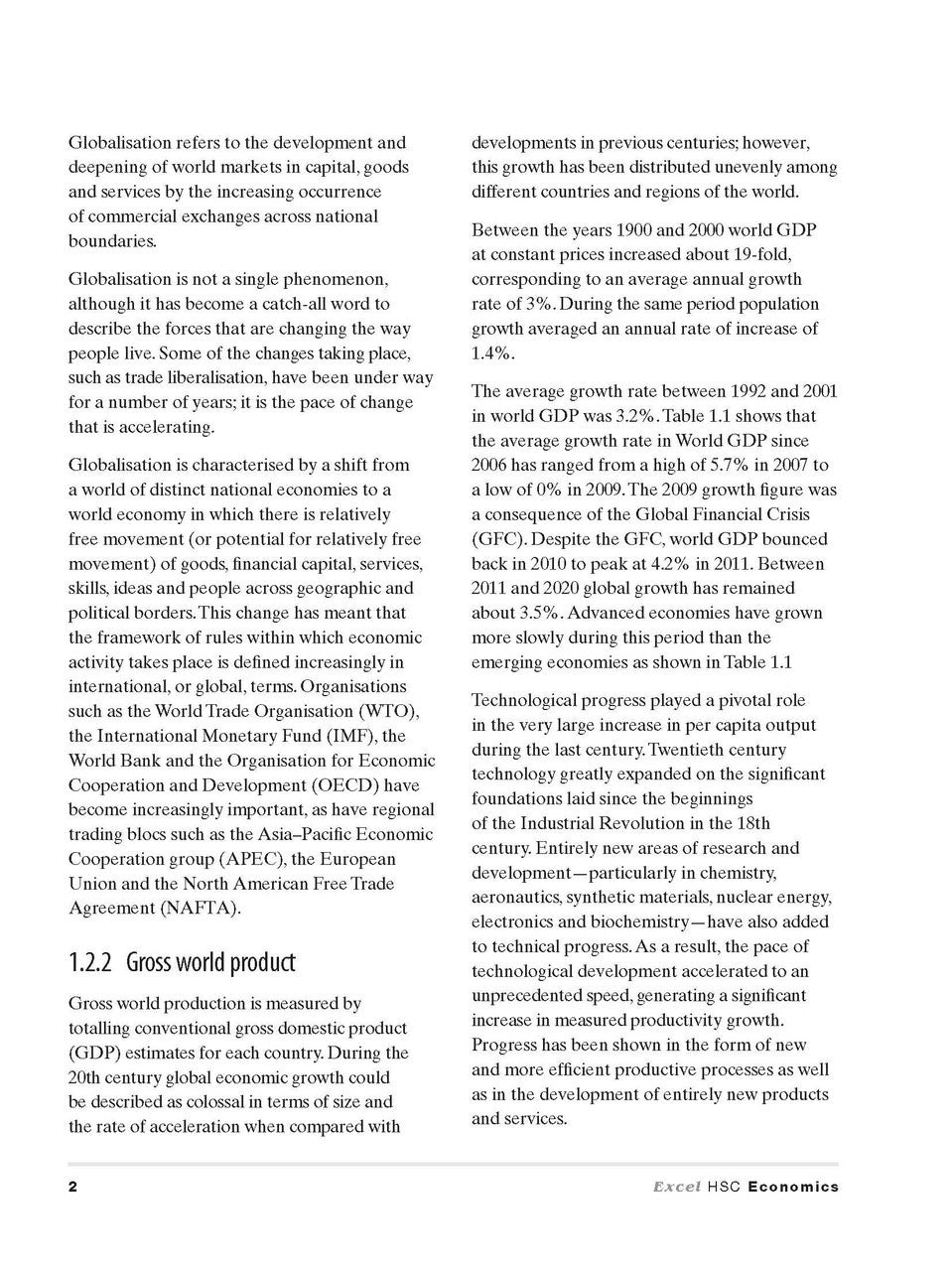 Globalisation refers to the development and deepening of world markets in capital, goods and services by the increasing occurrence of commercial exchanges across national boundaries.

Globalisation is not a single phenomenon, although it has become a catch-all word to describe the forces that are changing the way people live. Some of the changes taking place, such as trade liberalisation, have been under way for a number of years; it is the pace of change that is accelerating.

Globalisation is characterised by a shift from a world of distinct national economies to a world economy in which there is relatively free movement (or potential for relatively free movement) of goods, financial capital, services, skills, ideas and people across geographic and political borders. This change has meant that the framework of rules within which economic activity takes place is defined increasingly in international, or global, terms. Organisations such as the World Trade Organisation (WTO), the International Monetary Fund (IMF), the World Bank and the Organisation for Economic Cooperation and Development (OECD) have become increasingly important, as have regional trading blocs such as the Asia–Pacific Economic Cooperation group (APEC), the European Union and the North American Free Trade Agreement (NAFTA).

1.2.2 Gross world product

Gross world production is measured by totalling conventional gross domestic product (GDP) estimates for each country. During the 20th century global economic growth could be described as colossal in terms of size and the rate of acceleration when compared with developments in previous centuries; however, this growth has been distributed unevenly among different countries and regions of the world.

Between the years 1900 and 2000 world GDP at constant prices increased about 19-fold, corresponding to an average annual growth rate of 3%. During the same period population growth averaged an annual rate of increase of 1.4%.

The average growth rate between 1992 and 2001 in world GDP was 3.2%. Table 1.1 shows that the average growth rate in World GDP since 2006 has ranged from a high of 5.7% in 2007 to a low of 0% in 2009. The 2009 growth figure was a consequence of the Global Financial Crisis (GFC). Despite the GFC, world GDP bounced back in 2010 to peak at 4.2% in 2011. Between 2011 and 2020 global growth has remained about 3.5%. Advanced economies have grown more slowly during this period than the emerging economies as shown in Table 1.1

Technological progress played a pivotal role in the very large increase in per capita output during the last century. Twentieth century technology greatly expanded on the significant foundations laid since the beginnings of the Industrial Revolution in the 18th century. Entirely new areas of research and development—particularly in chemistry, aeronautics, synthetic materials, nuclear energy, electronics and biochemistry—have also added to technical progress. As a result, the pace of technological development accelerated to an unprecedented speed, generating a significant increase in measured productivity growth. Progress has been shown in the form of new and more efficient productive processes as well as in the development of entirely new products and services.

2 Excel HSC Economics